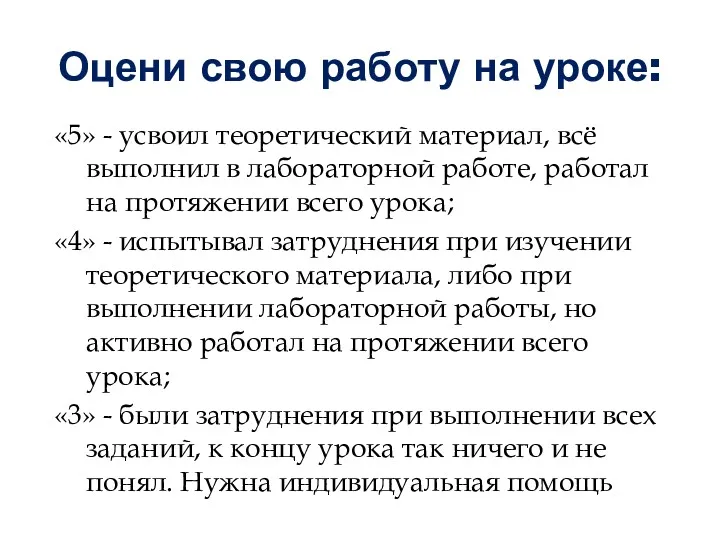 Оцени свою работу на уроке:

«5» - усвоил теоретический материал, всё выполнил в лабораторной работе, работал на протяжении всего урока;

«4» - испытывал затруднения при изучении теоретического материала, либо при выполнении лабораторной работы, но активно работал на протяжении всего урока;

«3» - были затруднения при выполнении всех заданий, к концу урока так ничего и не понял. Нужна индивидуальная помощь